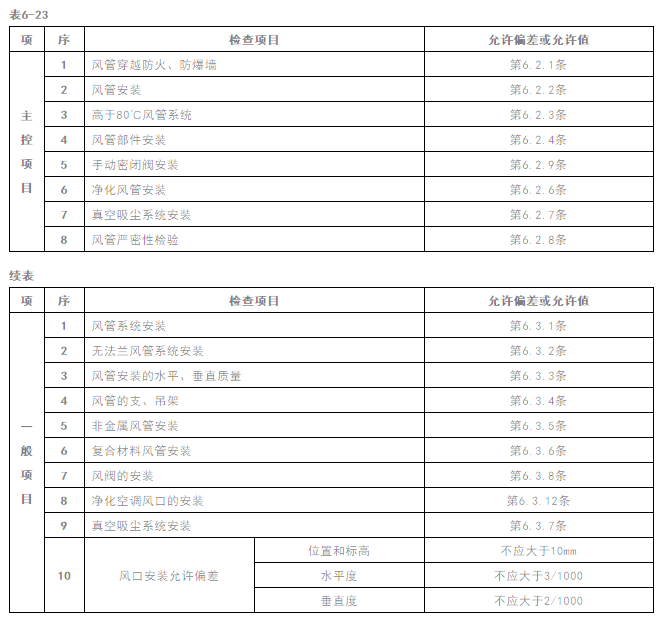 表6-23

| 项 | 序 | 检查项目 | 允许偏差或允许值 |
|---|---|---|---|
| 主控项目 | 1 | 风管穿越防火、防爆墙 | 第6.2.1条 |
| | 2 | 风管安装 | 第6.2.2条 |
| | 3 | 高于80℃风管系统 | 第6.2.3条 |
| | 4 | 风管部件安装 | 第6.2.4条 |
| | 5 | 手动密闭阀安装 | 第6.2.9条 |
| | 6 | 净化风管安装 | 第6.2.6条 |
| | 7 | 真空吸尘系统安装 | 第6.2.7条 |
| | 8 | 风管严密性检验 | 第6.2.8条 |

续表

| 项 | 序 | 检查项目 | | 允许偏差或允许值 |
|---|---|---|---|---|
| 一般项目 | 1 | 风管系统安装 | | 第6.3.1条 |
| | 2 | 无法兰风管系统安装 | | 第6.3.2条 |
| | 3 | 风管安装的水平、垂直质量 | | 第6.3.3条 |
| | 4 | 风管的支、吊架 | | 第6.3.4条 |
| | 5 | 非金属风管安装 | | 第6.3.5条 |
| | 6 | 复合材料风管安装 | | 第6.3.6条 |
| | 7 | 风阀的安装 | | 第6.3.8条 |
| | 8 | 净化空调风口的安装 | | 第6.3.12条 |
| | 9 | 真空吸尘系统安装 | | 第6.3.7条 |
| | 10 | 风口安装允许偏差 | 位置和标高 | 不应大于10mm |
| | | | 水平度 | 不应大于3/1000 |
| | | | 垂直度 | 不应大于2/1000 |